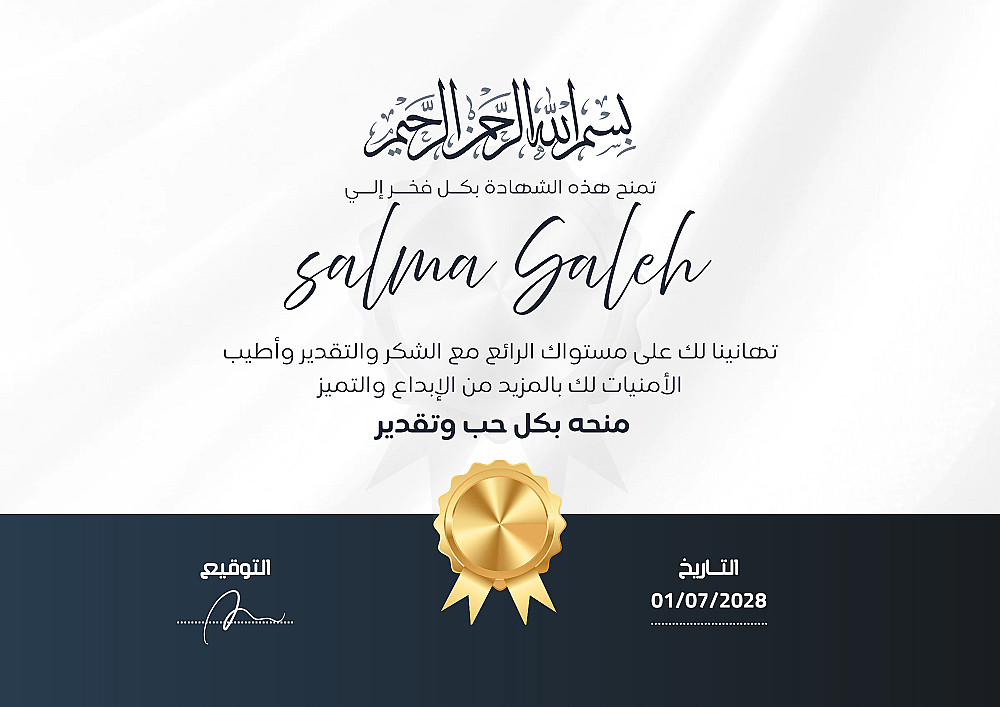 بسم الله الرحمن الرحيم

تمنح هذه الشهادة بكل فخر إلي

salma Saleh

تهانينا لك على مستواك الرائع مع الشكر والتقدير وأطيب الأمنيات لك بالمزيد من الإبداع والتميز

منحه بكل حب وتقدير

التاريخ
01/07/2028

التوقيع